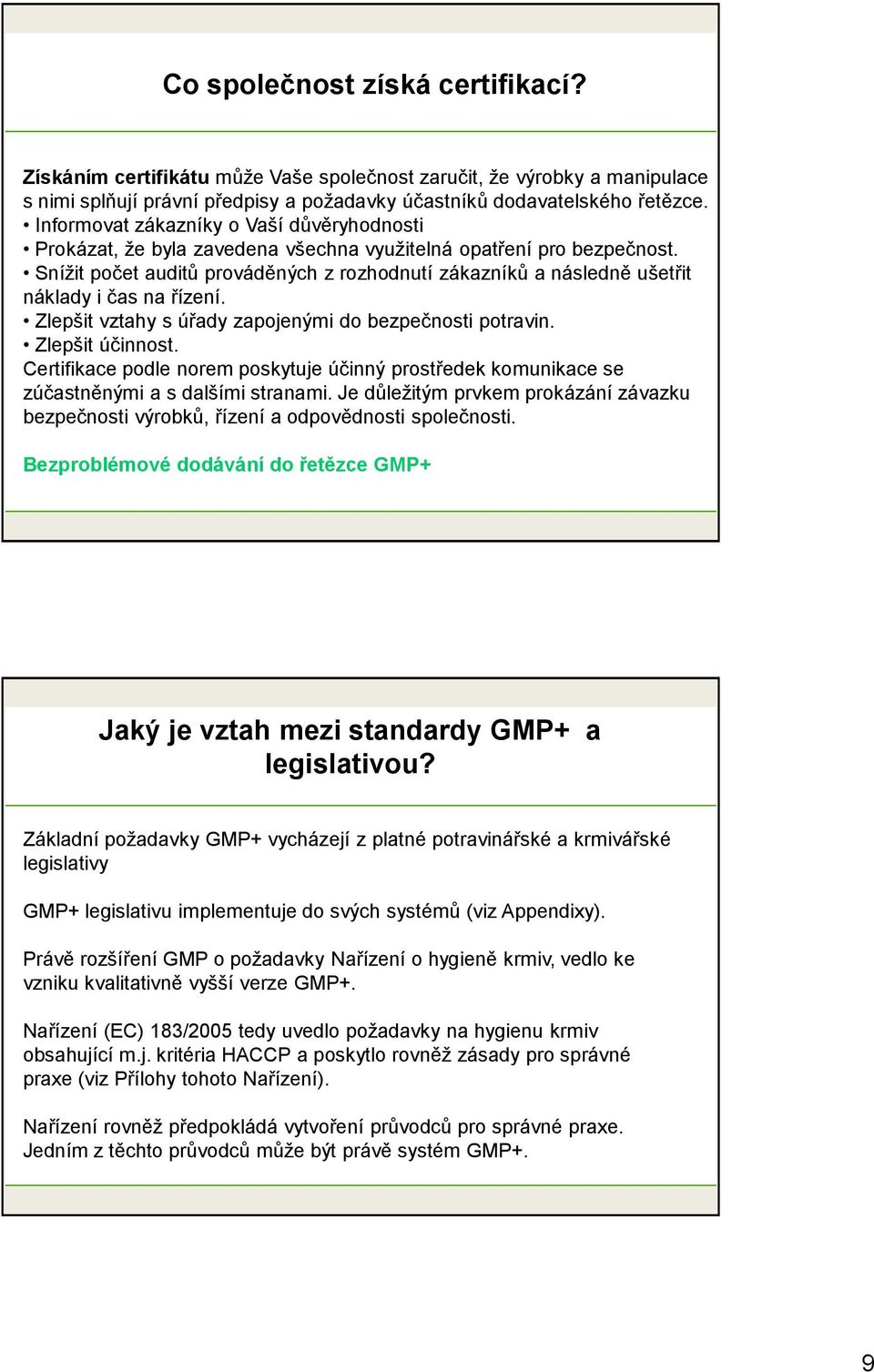 Co společnost získá certifikací?

Získáním certifikátu může Vaše společnost zaručit, že výrobky a manipulace s nimi splňují právní předpisy a požadavky účastníků dodavatelského řetězce.
• Informovat zákazníky o Vaší důvěryhodnosti
• Prokázat, že byla zavedena všechna využitelná opatření pro bezpečnost.
• Snížit počet auditů prováděných z rozhodnutí zákazníků a následně ušetřit náklady i čas na řízení.
• Zlepšit vztahy s úřady zapojenými do bezpečnosti potravin.
• Zlepšit účinnost.
Certifikace podle norem poskytuje účinný prostředek komunikace se zúčastněnými a s dalšími stranami. Je důležitým prvkem prokázání závazku bezpečnosti výrobků, řízení a odpovědnosti společnosti.

Bezproblémové dodávání do řetězce GMP+

Jaký je vztah mezi standardy GMP+ a legislativou?

Základní požadavky GMP+ vycházejí z platné potravinářské a krmivářské legislativy

GMP+ legislativu implementuje do svých systémů (viz Appendixy).

Právě rozšíření GMP o požadavky Nařízení o hygieně krmiv, vedlo ke vzniku kvalitativně vyšší verze GMP+.

Nařízení (EC) 183/2005 tedy uvedlo požadavky na hygienu krmiv obsahující m.j. kritéria HACCP a poskytlo rovněž zásady pro správné praxe (viz Přílohy tohoto Nařízení).

Nařízení rovněž předpokládá vytvoření průvodců pro správné praxe. Jedním z těchto průvodců může být právě systém GMP+.

9